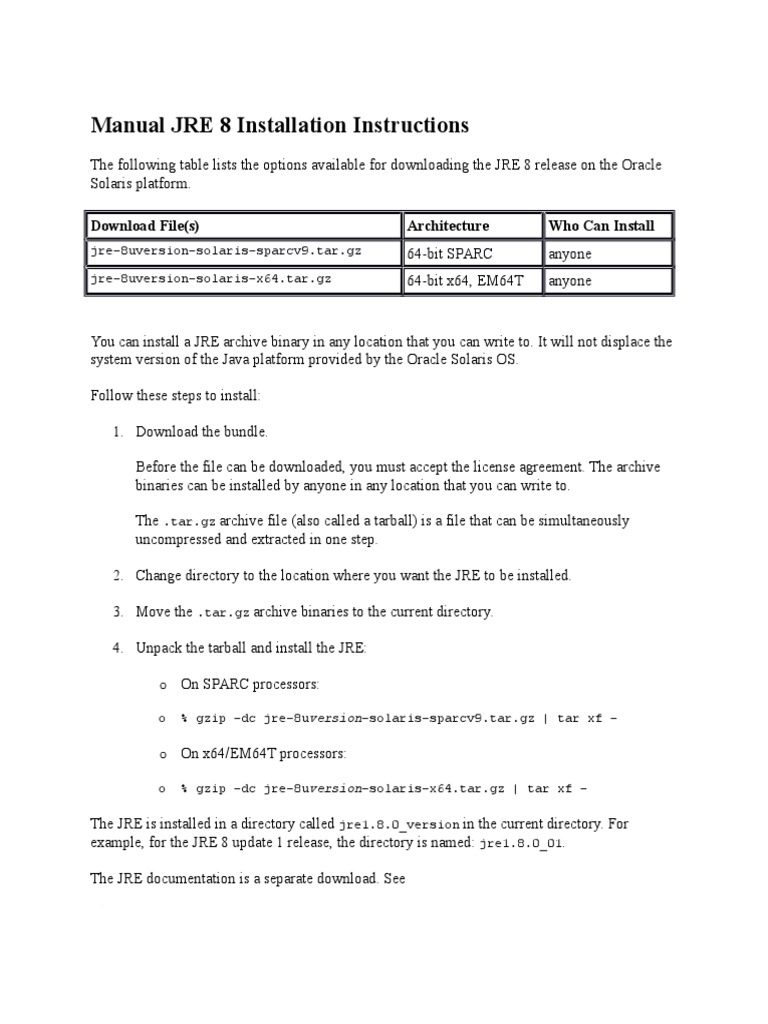 Manual JRE 8 Installation Instructions

The following table lists the options available for downloading the JRE 8 release on the Oracle Solaris platform.

| Download File(s) | Architecture | Who Can Install |
|---|---|---|
| jre-8uversion-solaris-sparcv9.tar.gz | 64-bit SPARC | anyone |
| jre-8uversion-solaris-x64.tar.gz | 64-bit x64, EM64T | anyone |

You can install a JRE archive binary in any location that you can write to. It will not displace the system version of the Java platform provided by the Oracle Solaris OS.

Follow these steps to install:

1. Download the bundle.

Before the file can be downloaded, you must accept the license agreement. The archive binaries can be installed by anyone in any location that you can write to.

The .tar.gz archive file (also called a tarball) is a file that can be simultaneously uncompressed and extracted in one step.

2. Change directory to the location where you want the JRE to be installed.

3. Move the .tar.gz archive binaries to the current directory.

4. Unpack the tarball and install the JRE:

o On SPARC processors:

o % gzip -dc jre-8uversion-solaris-sparcv9.tar.gz | tar xf -

o On x64/EM64T processors:

o % gzip -dc jre-8uversion-solaris-x64.tar.gz | tar xf -

The JRE is installed in a directory called jre1.8.0_version in the current directory. For example, for the JRE 8 update 1 release, the directory is named: jre1.8.0_01.

The JRE documentation is a separate download. See